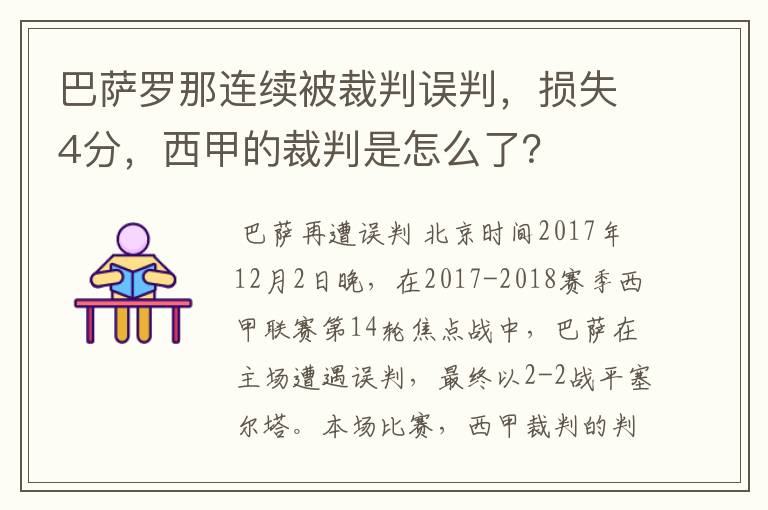 巴萨罗那连续被裁判误判，损失4分，西甲的裁判是怎么了？

巴萨再遭误判 北京时间2017年12月2日晚，在2017-2018赛季西甲联赛第14轮焦点战中，巴萨在主场遭遇误判，最终以2-2战平塞尔塔。本场比赛，西甲裁判的判